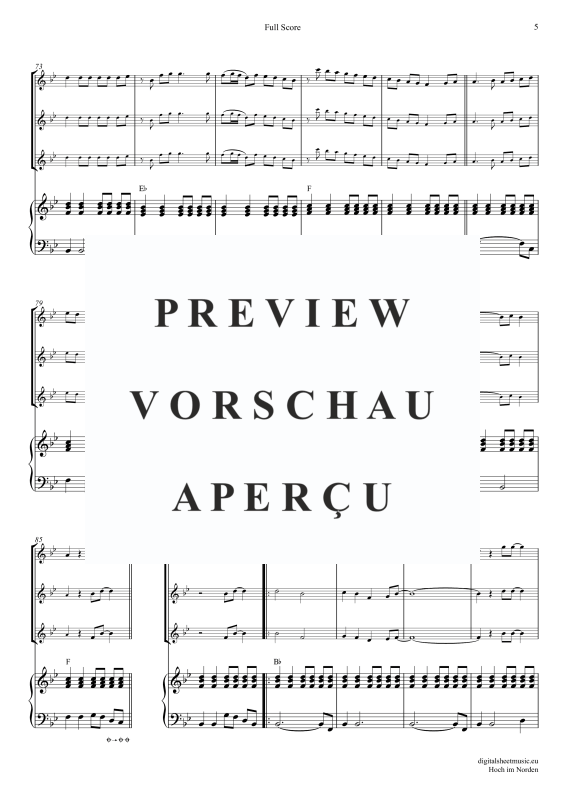 Full Score

5

73

E♭

F

79

PREVIEW
VORSCHAU
APERÇU

85

F

B♭

digitalsheetmusic.eu
Hoch im Norden